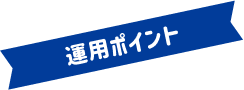 運用ポイント